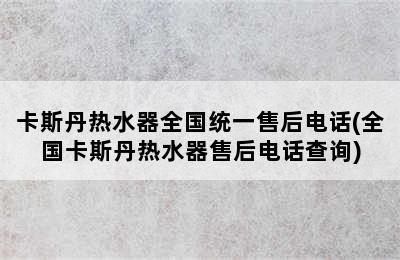 卡斯丹热水器全国统一售后电话(全国卡斯丹热水器售后电话查询)